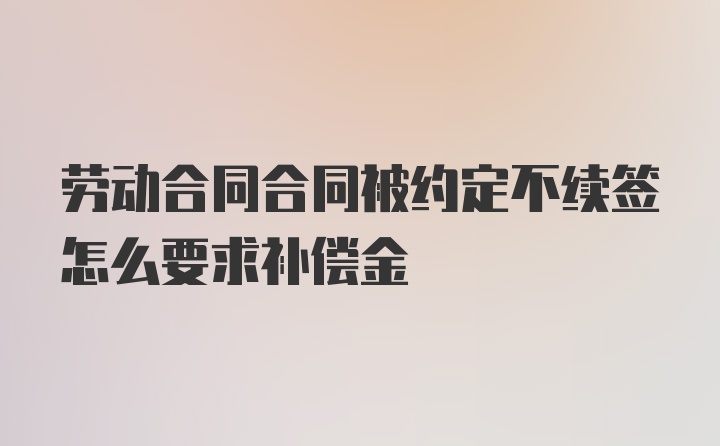 劳动合同合同被约定不续签怎么要求补偿金